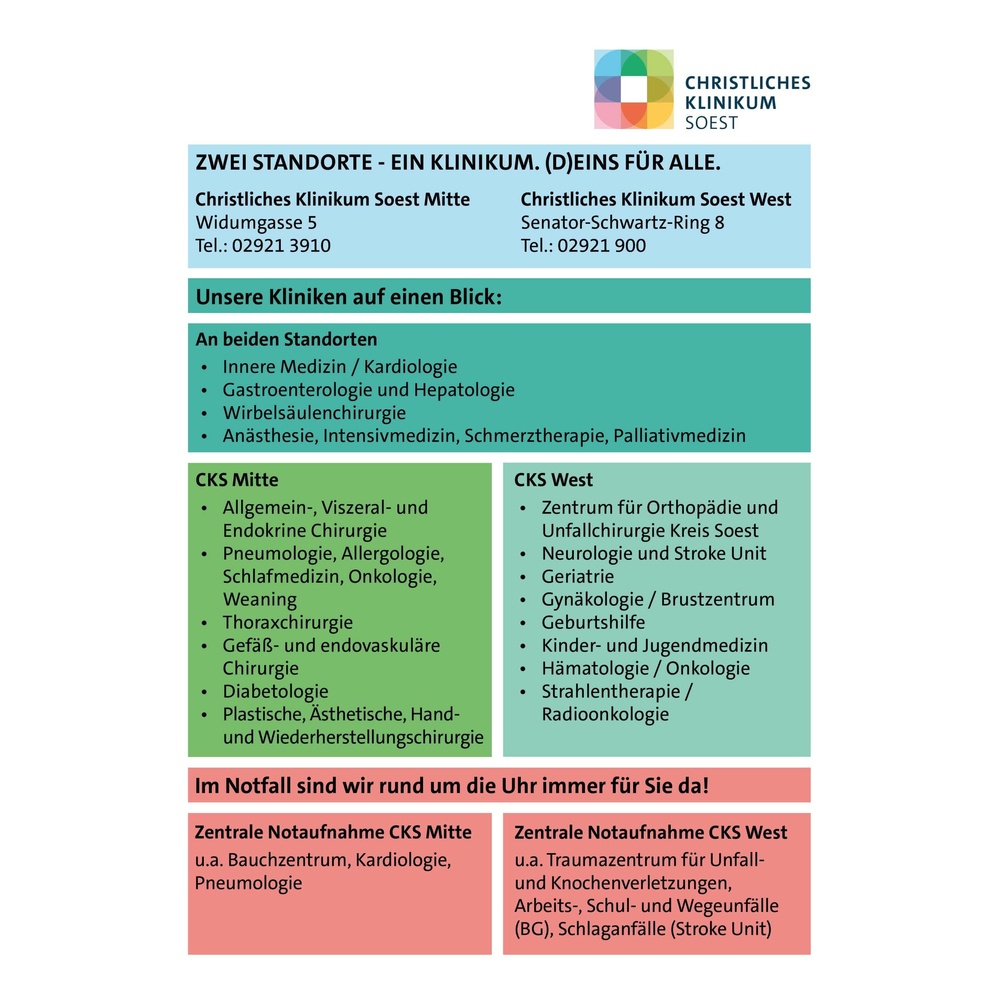 CHRISTLICHES KLINIKUM SOEST

ZWEI STANDORTE - EIN KLINIKUM. (D)EINS FÜR ALLE.

Christliches Klinikum Soest Mitte
Widumgasse 5
Tel.: 02921 3910

Christliches Klinikum Soest West
Senator-Schwartz-Ring 8
Tel.: 02921 900

Unsere Kliniken auf einen Blick:

An beiden Standorten
• Innere Medizin / Kardiologie
• Gastroenterologie und Hepatologie
• Wirbelsäulenchirurgie
• Anästhesie, Intensivmedizin, Schmerztherapie, Palliativmedizin

CKS Mitte
• Allgemein-, Viszeral- und Endokrine Chirurgie
• Pneumologie, Allergologie, Schlafmedizin, Onkologie, Weaning
• Thoraxchirurgie
• Gefäß- und endovaskuläre Chirurgie
• Diabetologie
• Plastische, Ästhetische, Hand- und Wiederherstellungschirurgie

CKS West
• Zentrum für Orthopädie und Unfallchirurgie Kreis Soest
• Neurologie und Stroke Unit
• Geriatrie
• Gynäkologie / Brustzentrum
• Geburtshilfe
• Kinder- und Jugendmedizin
• Hämatologie / Onkologie
• Strahlentherapie / Radioonkologie

Im Notfall sind wir rund um die Uhr immer für Sie da!

Zentrale Notaufnahme CKS Mitte
u.a. Bauchzentrum, Kardiologie, Pneumologie

Zentrale Notaufnahme CKS West
u.a. Traumazentrum für Unfall- und Knochenverletzungen, Arbeits-, Schul- und Wegeunfälle (BG), Schlaganfälle (Stroke Unit)